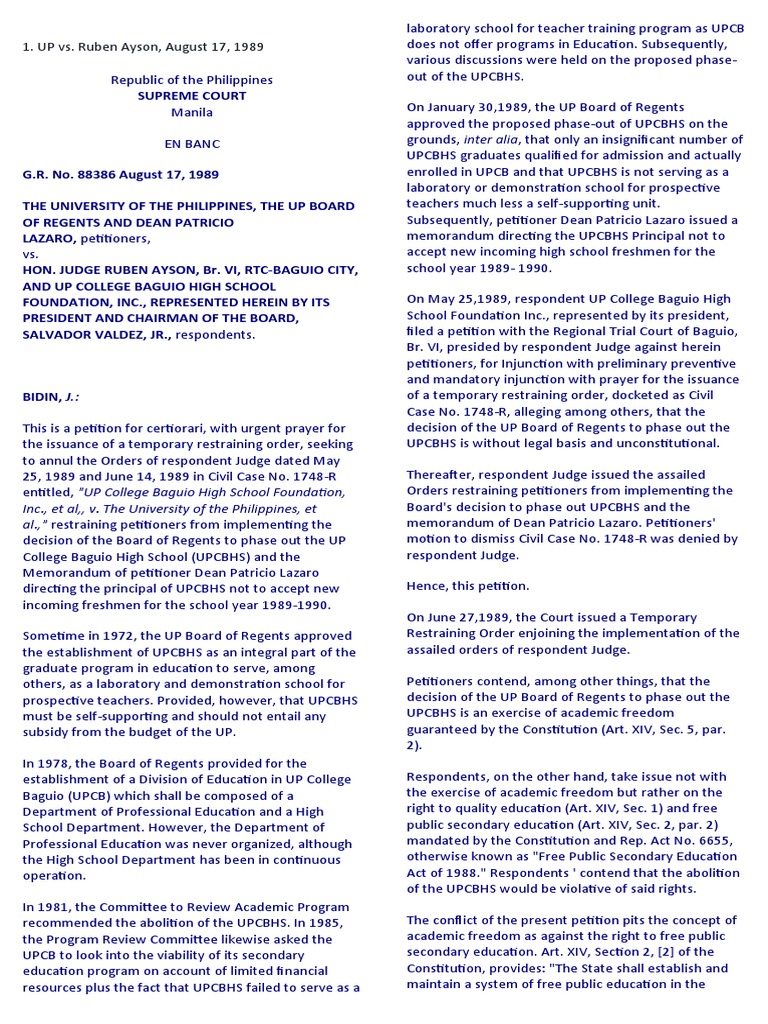 1. UP vs. Ruben Ayson, August 17, 1989

Republic of the Philippines
SUPREME COURT
Manila

EN BANC

G.R. No. 88386 August 17, 1989

THE UNIVERSITY OF THE PHILIPPINES, THE UP BOARD OF REGENTS AND DEAN PATRICIO LAZARO, petitioners,
vs.
HON. JUDGE RUBEN AYSON, Br. VI, RTC-BAGUIO CITY, AND UP COLLEGE BAGUIO HIGH SCHOOL FOUNDATION, INC., REPRESENTED HEREIN BY ITS PRESIDENT AND CHAIRMAN OF THE BOARD, SALVADOR VALDEZ, JR., respondents.

BIDIN, J.:

This is a petition for certiorari, with urgent prayer for the issuance of a temporary restraining order, seeking to annul the Orders of respondent Judge dated May 25, 1989 and June 14, 1989 in Civil Case No. 1748-R entitled, "UP College Baguio High School Foundation, Inc., et al,, v. The University of the Philippines, et al.," restraining petitioners from implementing the decision of the Board of Regents to phase out the UP College Baguio High School (UPCBHS) and the Memorandum of petitioner Dean Patricio Lazaro directing the principal of UPCBHS not to accept new incoming freshmen for the school year 1989-1990.

Sometime in 1972, the UP Board of Regents approved the establishment of UPCBHS as an integral part of the graduate program in education to serve, among others, as a laboratory and demonstration school for prospective teachers. Provided, however, that UPCBHS must be self-supporting and should not entail any subsidy from the budget of the UP.

In 1978, the Board of Regents provided for the establishment of a Division of Education in UP College Baguio (UPCB) which shall be composed of a Department of Professional Education and a High School Department. However, the Department of Professional Education was never organized, although the High School Department has been in continuous operation.

In 1981, the Committee to Review Academic Program recommended the abolition of the UPCBHS. In 1985, the Program Review Committee likewise asked the UPCB to look into the viability of its secondary education program on account of limited financial resources plus the fact that UPCBHS failed to serve as a laboratory school for teacher training program as UPCB does not offer programs in Education. Subsequently, various discussions were held on the proposed phase-out of the UPCBHS.

On January 30,1989, the UP Board of Regents approved the proposed phase-out of UPCBHS on the grounds, inter alia, that only an insignificant number of UPCBHS graduates qualified for admission and actually enrolled in UPCB and that UPCBHS is not serving as a laboratory or demonstration school for prospective teachers much less a self-supporting unit. Subsequently, petitioner Dean Patricio Lazaro issued a memorandum directing the UPCBHS Principal not to accept new incoming high school freshmen for the school year 1989- 1990.

On May 25,1989, respondent UP College Baguio High School Foundation Inc., represented by its president, filed a petition with the Regional Trial Court of Baguio, Br. VI, presided by respondent Judge against herein petitioners, for Injunction with preliminary preventive and mandatory injunction with prayer for the issuance of a temporary restraining order, docketed as Civil Case No. 1748-R, alleging among others, that the decision of the UP Board of Regents to phase out the UPCBHS is without legal basis and unconstitutional.

Thereafter, respondent Judge issued the assailed Orders restraining petitioners from implementing the Board's decision to phase out UPCBHS and the memorandum of Dean Patricio Lazaro. Petitioners' motion to dismiss Civil Case No. 1748-R was denied by respondent Judge.

Hence, this petition.

On June 27,1989, the Court issued a Temporary Restraining Order enjoining the implementation of the assailed orders of respondent Judge.

Petitioners contend, among other things, that the decision of the UP Board of Regents to phase out the UPCBHS is an exercise of academic freedom guaranteed by the Constitution (Art. XIV, Sec. 5, par. 2).

Respondents, on the other hand, take issue not with the exercise of academic freedom but rather on the right to quality education (Art. XIV, Sec. 1) and free public secondary education (Art. XIV, Sec. 2, par. 2) mandated by the Constitution and Rep. Act No. 6655, otherwise known as "Free Public Secondary Education Act of 1988." Respondents ' contend that the abolition of the UPCBHS would be violative of said rights.

The conflict of the present petition pits the concept of academic freedom as against the right to free public secondary education. Art. XIV, Section 2, [2] of the Constitution, provides: "The State shall establish and maintain a system of free public education in the